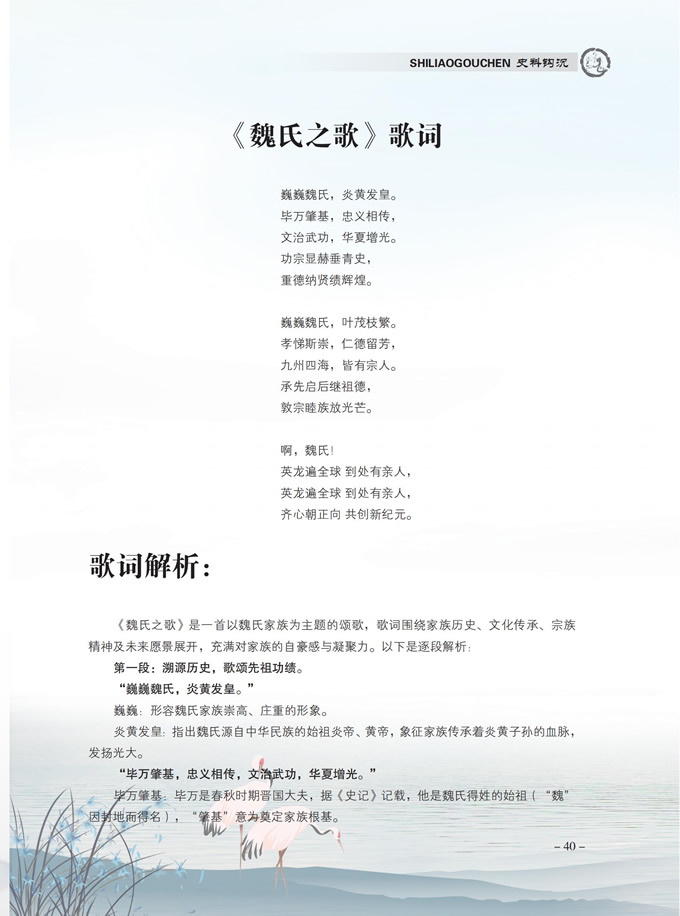 SHILIAOGOUCHEN 史料钩沉

《魏氏之歌》歌词

巍巍魏氏，炎黄发皇。
毕万肇基，忠义相传，
文治武功，华夏增光。
功宗显赫垂青史，
重德纳贤绩辉煌。

巍巍魏氏，叶茂枝繁。
孝悌斯崇，仁德留芳，
九州四海，皆有宗人。
承先启后继祖德，
敦宗睦族放光芒。

啊，魏氏！
英龙遍全球 到处有亲人，
英龙遍全球 到处有亲人，
齐心朝正向 共创新纪元。

歌词解析：

《魏氏之歌》是一首以魏氏家族为主题的颂歌，歌词围绕家族历史、文化传承、宗族精神及未来愿景展开，充满对家族的自豪感与凝聚力。以下是逐段解析：

第一段：溯源历史，歌颂先祖功绩。

“巍巍魏氏，炎黄发皇。”

巍巍：形容魏氏家族崇高、庄重的形象。

炎黄发皇：指出魏氏源自中华民族的始祖炎帝、黄帝，象征家族传承着炎黄子孙的血脉，发扬光大。

“毕万肇基，忠义相传，文治武功，华夏增光。”

毕万肇基：毕万是春秋时期晋国大夫，据《史记》记载，他是魏氏得姓的始祖（“魏”因封地而得名），“肇基”意为奠定家族根基。

– 40 –